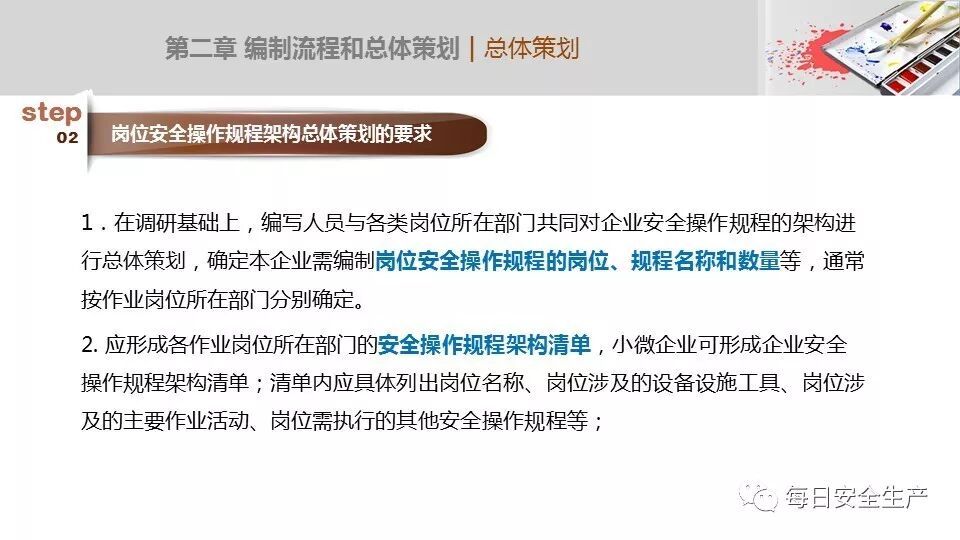 第二章 编制流程和总体策划 | 总体策划

step
02

岗位安全操作规程架构总体策划的要求

1．在调研基础上，编写人员与各类岗位所在部门共同对企业安全操作规程的架构进行总体策划，确定本企业需编制岗位安全操作规程的岗位、规程名称和数量等，通常按作业岗位所在部门分别确定。

2.应形成各作业岗位所在部门的安全操作规程架构清单，小微企业可形成企业安全操作规程架构清单；清单内应具体列出岗位名称、岗位涉及的设备设施工具、岗位涉及的主要作业活动、岗位需执行的其他安全操作规程等；

每日安全生产